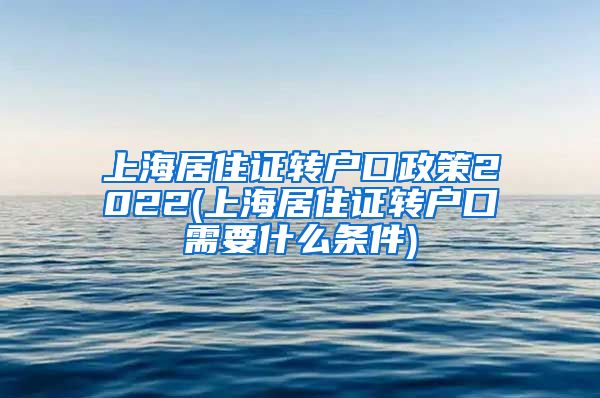 上海居住证转户口政策2022(上海居住证转户口需要什么条件)